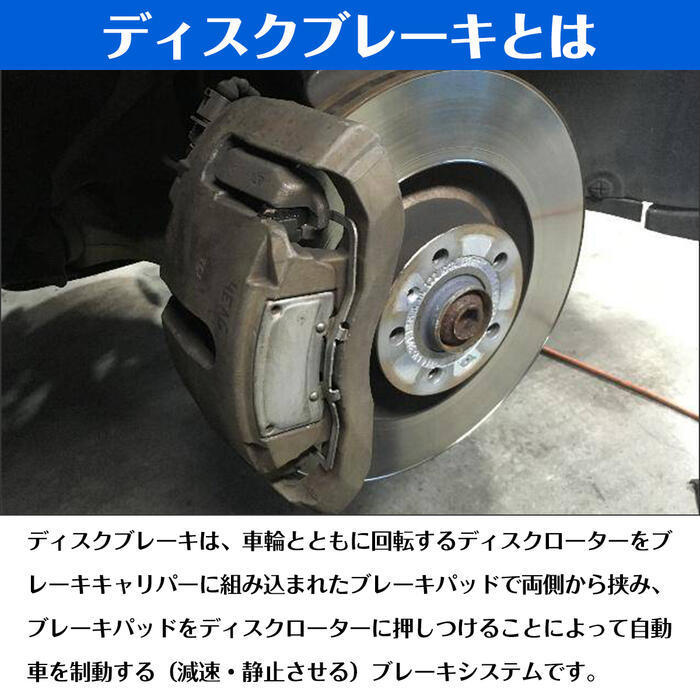 ディスクブレーキとは

ディスクブレーキは、車輪とともに回転するディスクローターをブレーキキャリパーに組み込まれたブレーキパッドで両側から挟み、ブレーキパッドをディスクローターに押しつけることによって自動車を制動する（減速・静止させる）ブレーキシステムです。